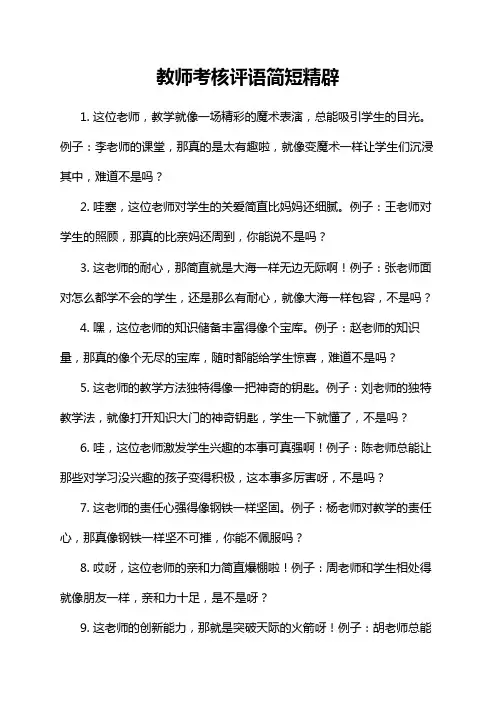 教师考核评语简短精辟

1. 这位老师，教学就像一场精彩的魔术表演，总能吸引学生的目光。例子：李老师的课堂，那真的是太有趣啦，就像变魔术一样让学生们沉浸其中，难道不是吗？

2. 哇塞，这位老师对学生的关爱简直比妈妈还细腻。例子：王老师对学生的照顾，那真的比亲妈还周到，你能说不是吗？

3. 这老师的耐心，那简直就是大海一样无边无际啊！例子：张老师面对怎么都学不会的学生，还是那么有耐心，就像大海一样包容，不是吗？

4. 嘿，这位老师的知识储备丰富得像个宝库。例子：赵老师的知识量，那真的像个无尽的宝库，随时都能给学生惊喜，难道不是吗？

5. 这老师的教学方法独特得像一把神奇的钥匙。例子：刘老师的独特教学法，就像打开知识大门的神奇钥匙，学生一下就懂了，不是吗？

6. 哇，这位老师激发学生兴趣的本事可真强啊！例子：陈老师总能让那些对学习没兴趣的孩子变得积极，这本事多厉害呀，不是吗？

7. 这老师的责任心强得像钢铁一样坚固。例子：杨老师对教学的责任心，那真像钢铁一样坚不可摧，你能不佩服吗？

8. 哎呀，这位老师的亲和力简直爆棚啦！例子：周老师和学生相处得就像朋友一样，亲和力十足，是不是呀？

9. 这老师的创新能力，那就是突破天际的火箭呀！例子：胡老师总能